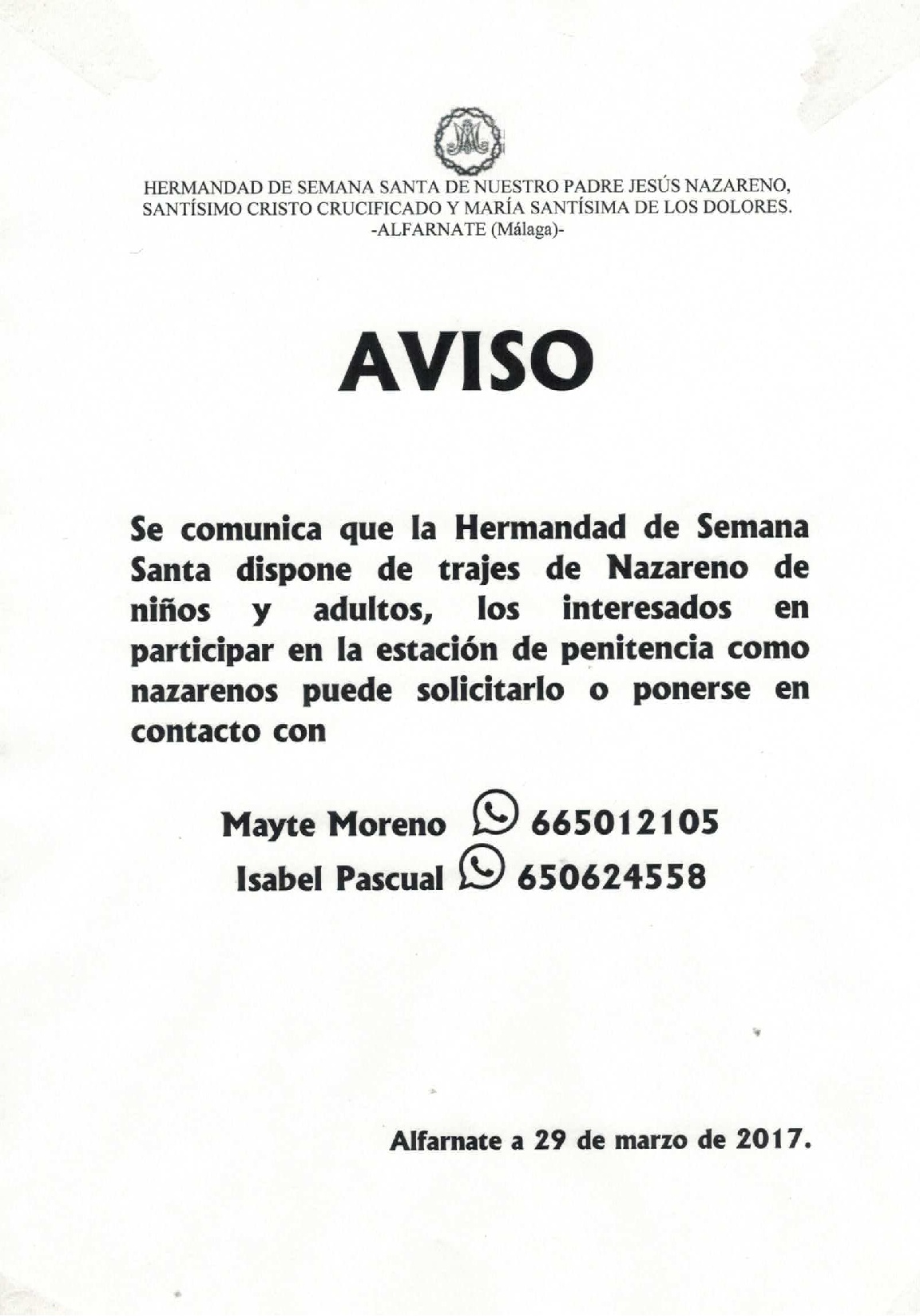 HERMANDAD DE SEMANA SANTA DE NUESTRO PADRE JESÚS NAZARENO, SANTÍSIMO CRISTO CRUCIFICADO Y MARÍA SANTÍSIMA DE LOS DOLORES.
-ALFARNATE (Málaga)-

AVISO

Se comunica que la Hermandad de Semana Santa dispone de trajes de Nazareno de niños y adultos, los interesados en participar en la estación de penitencia como nazarenos puede solicitarlo o ponerse en contacto con

Mayte Moreno 665012105
Isabel Pascual 650624558

Alfarnate a 29 de marzo de 2017.